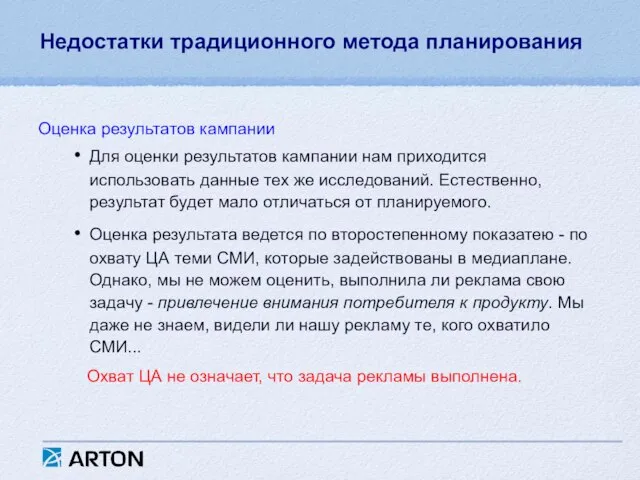 Недостатки традиционного метода планирования

Оценка результатов кампании

• Для оценки результатов кампании нам приходится использовать данные тех же исследований. Естественно, результат будет мало отличаться от планируемого.

• Оценка результата ведется по второстепенному показатею - по охвату ЦА теми СМИ, которые задействованы в медиаплане. Однако, мы не можем оценить, выполнила ли реклама свою задачу - привлечение внимания потребителя к продукту. Мы даже не знаем, видели ли нашу рекламу те, кого охватило СМИ...

Охват ЦА не означает, что задача рекламы выполнена.

ARTON